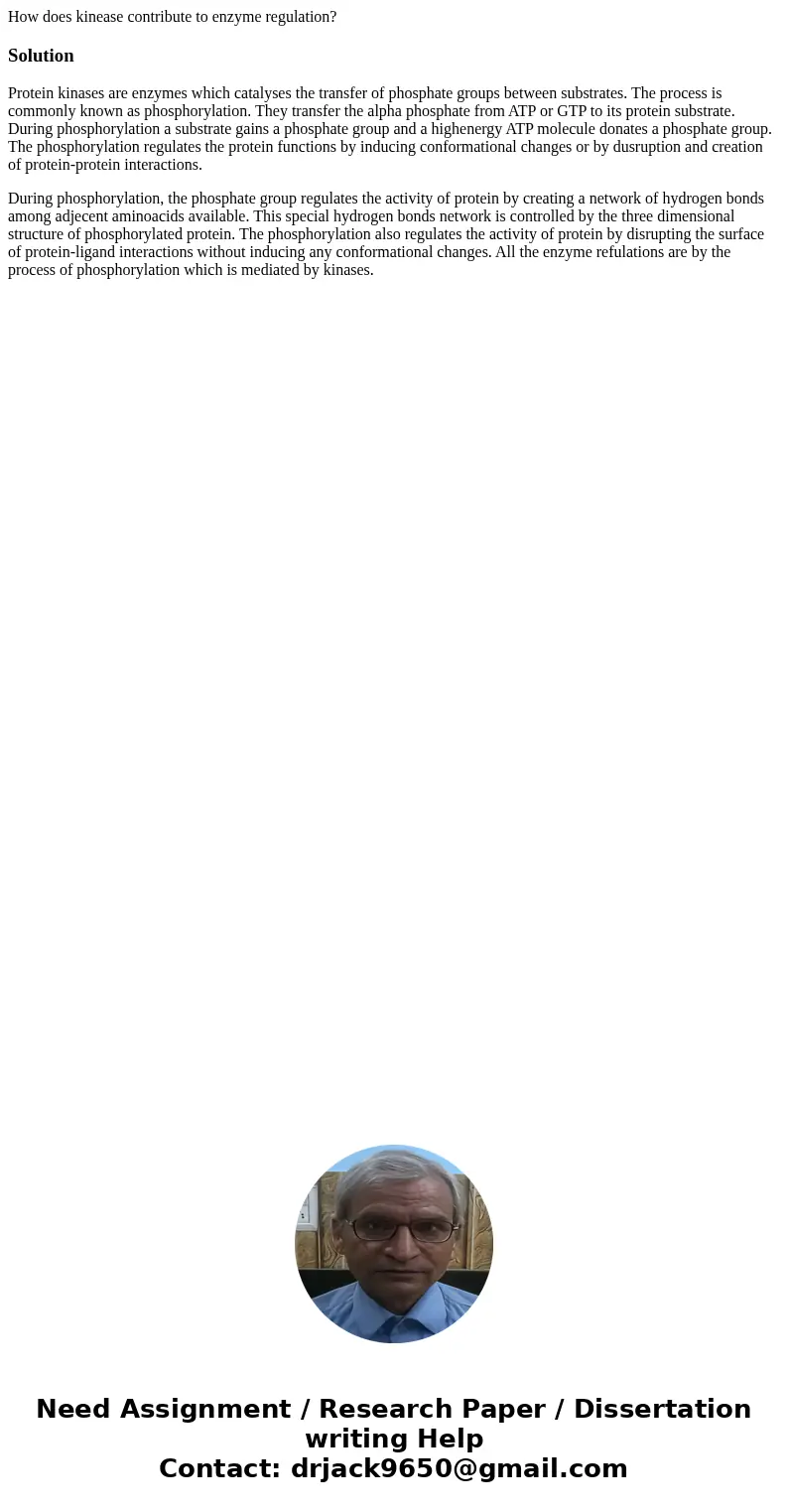 How does kinease contribute to enzyme regulation?

Solution

Protein kinases are enzymes which catalyses the transfer of phosphate groups between substrates. The process is commonly known as phosphorylation. They transfer the alpha phosphate from ATP or GTP to its protein substrate. During phosphorylation a substrate gains a phosphate group and a highenergy ATP molecule donates a phosphate group. The phosphorylation regulates the protein functions by inducing conformational changes or by dusruption and creation of protein-protein interactions.

During phosphorylation, the phosphate group regulates the activity of protein by creating a network of hydrogen bonds among adjecent aminoacids available. This special hydrogen bonds network is controlled by the three dimensional structure of phosphorylated protein. The phosphorylation also regulates the activity of protein by disrupting the surface of protein-ligand interactions without inducing any conformational changes. All the enzyme refulations are by the process of phosphorylation which is mediated by kinases.

Need Assignment / Research Paper / Dissertation writing Help
Contact: drjack9650@gmail.com